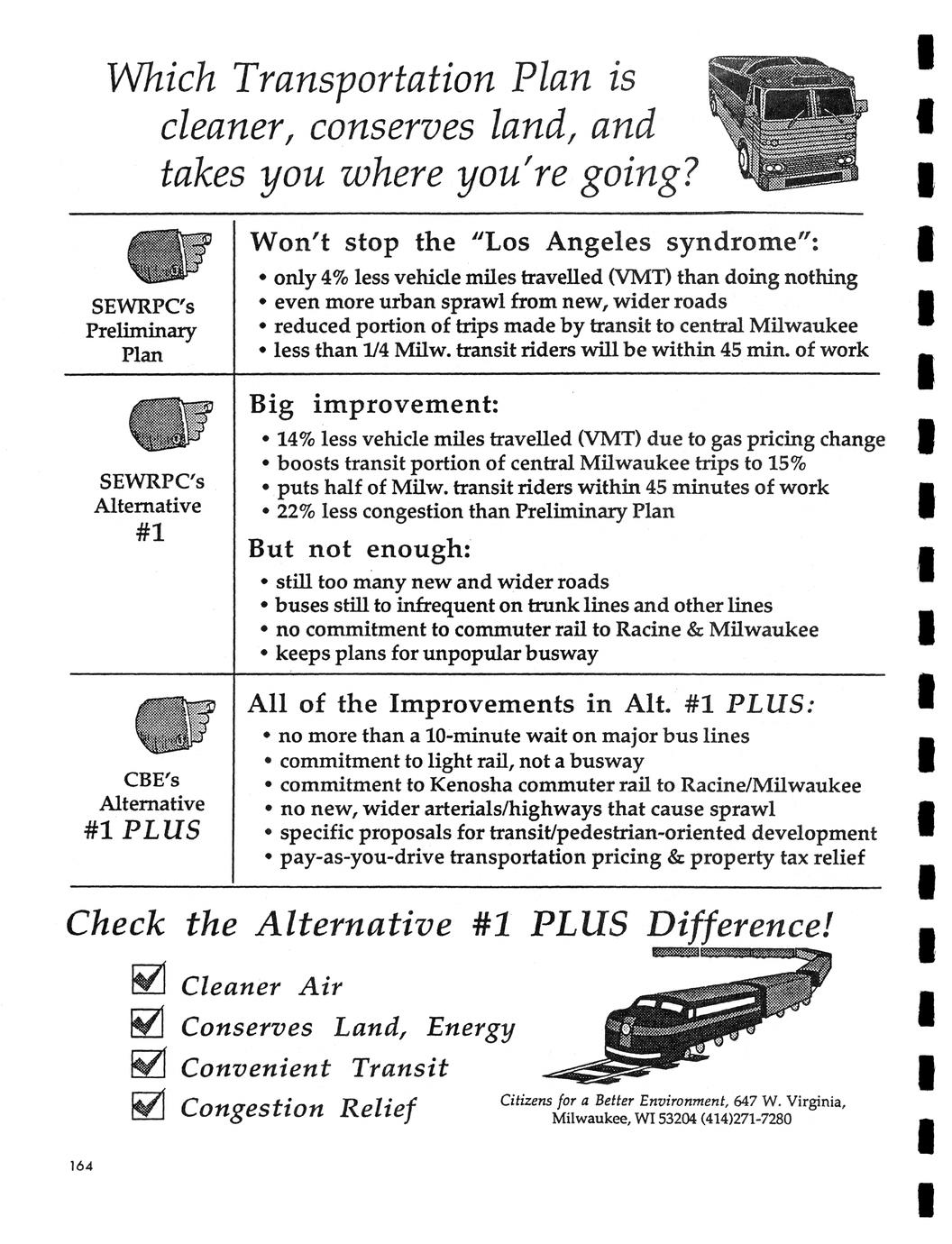 Which Transportation Plan is cleaner, conserves land, and takes you where you're going?

SEWRPC's Preliminary Plan

Won't stop the "Los Angeles syndrome":

• only 4% less vehicle miles travelled (VMT) than doing nothing
• even more urban sprawl from new, wider roads
• reduced portion of trips made by transit to central Milwaukee
• less than 1/4 Milw. transit riders will be within 45 min. of work

SEWRPC's Alternative #1

Big improvement:

• 14% less vehicle miles travelled (VMT) due to gas pricing change
• boosts transit portion of central Milwaukee trips to 15%
• puts half of Milw. transit riders within 45 minutes of work
• 22% less congestion than Preliminary Plan

But not enough:

• still too many new and wider roads
• buses still to infrequent on trunk lines and other lines
• no commitment to commuter rail to Racine & Milwaukee
• keeps plans for unpopular busway

CBE's Alternative #1 PLUS

All of the Improvements in Alt. #1 PLUS:

• no more than a 10-minute wait on major bus lines
• commitment to light rail, not a busway
• commitment to Kenosha commuter rail to Racine/Milwaukee
• no new, wider arterials/highways that cause sprawl
• specific proposals for transit/pedestrian-oriented development
• pay-as-you-drive transportation pricing & property tax relief

Check the Alternative #1 PLUS Difference!

Cleaner Air
Conserves Land, Energy
Convenient Transit
Congestion Relief

Citizens for a Better Environment, 647 W. Virginia, Milwaukee, WI 53204 (414)271-7280

164